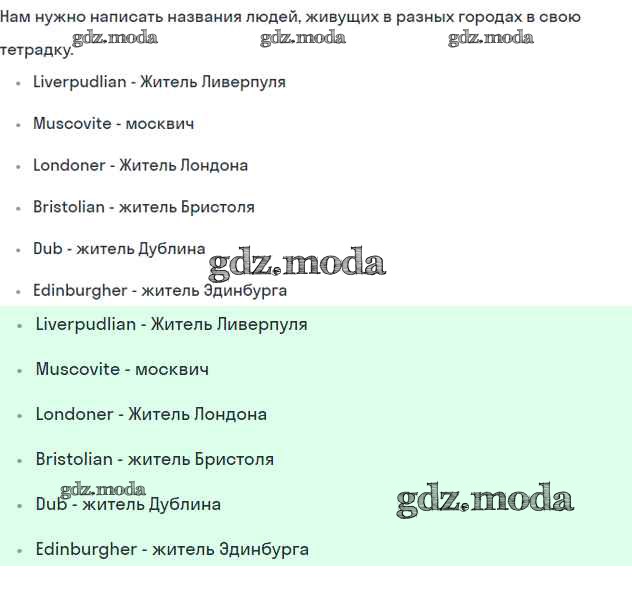 Нам нужно написать названия людей, живущих в разных городах в свою тетрадку.

gdz.moda gdz.moda gdz.moda

- Liverpudlian - Житель Ливерпуля
- Muscovite - москвич
- Londoner - Житель Лондона
- Bristolian - житель Бристоля
- Dub - житель Дублина
- Edinburgher - житель Эдинбурга

gdz.moda

- Liverpudlian - Житель Ливерпуля
- Muscovite - москвич
- Londoner - Житель Лондона
- Bristolian - житель Бристоля
- Dub - житель Дублина
- Edinburgher - житель Эдинбурга

gdz.moda

gdz.moda